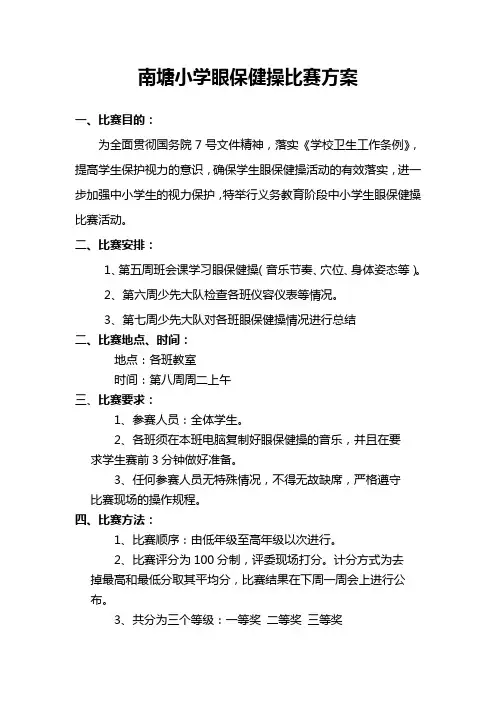 南塘小学眼保健操比赛方案

一、比赛目的：

为全面贯彻国务院 7 号文件精神，落实《学校卫生工作条例》，提高学生保护视力的意识，确保学生眼保健操活动的有效落实，进一步加强中小学生的视力保护，特举行义务教育阶段中小学生眼保健操比赛活动。

二、比赛安排：

1、第五周班会课学习眼保健操（音乐节奏、穴位、身体姿态等）。

2、第六周少先大队检查各班仪容仪表等情况。

3、第七周少先大队对各班眼保健操情况进行总结

二、比赛地点、时间：

地点：各班教室

时间：第八周周二上午

三、比赛要求：

1、参赛人员：全体学生。

2、各班须在本班电脑复制好眼保健操的音乐，并且在要求学生赛前 3 分钟做好准备。

3、任何参赛人员无特殊情况，不得无故缺席，严格遵守比赛现场的操作规程。

四、比赛方法：

1、比赛顺序：由低年级至高年级以次进行。

2、比赛评分为 100 分制，评委现场打分。计分方式为去掉最高和最低分取其平均分，比赛结果在下周一周会上进行公布。

3、共分为三个等级：一等奖 二等奖 三等奖